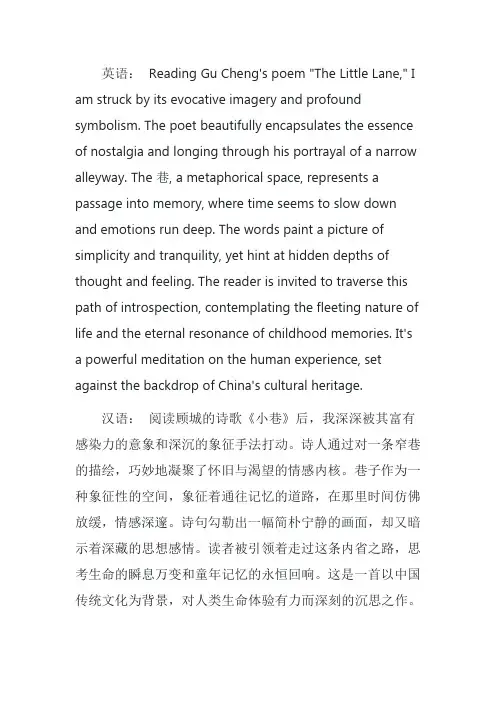 英语： Reading Gu Cheng's poem "The Little Lane," I am struck by its evocative imagery and profound symbolism. The poet beautifully encapsulates the essence of nostalgia and longing through his portrayal of a narrow alleyway. The 巷, a metaphorical space, represents a passage into memory, where time seems to slow down and emotions run deep. The words paint a picture of simplicity and tranquility, yet hint at hidden depths of thought and feeling. The reader is invited to traverse this path of introspection, contemplating the fleeting nature of life and the eternal resonance of childhood memories. It's a powerful meditation on the human experience, set against the backdrop of China's cultural heritage.

汉语： 阅读顾城的诗歌《小巷》后，我深深被其富有感染力的意象和深沉的象征手法打动。诗人通过对一条窄巷的描绘，巧妙地凝聚了怀旧与渴望的情感内核。巷子作为一种象征性的空间，象征着通往记忆的道路，在那里时间仿佛放缓，情感深邃。诗句勾勒出一幅简朴宁静的画面，却又暗示着深藏的思想感情。读者被引领着走过这条内省之路，思考生命的瞬息万变和童年记忆的永恒回响。这是一首以中国传统文化为背景，对人类生命体验有力而深刻的沉思之作。